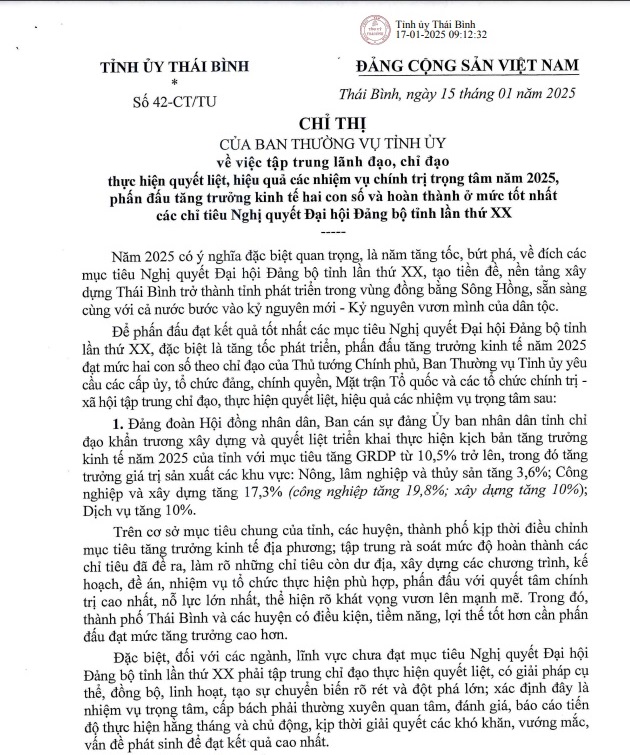 Tỉnh ủy Thái Bình
17-01-2025 09:12:32

TỈNH ỦY THÁI BÌNH
*
Số 42-CT/TU

ĐẢNG CỘNG SẢN VIỆT NAM

Thái Bình, ngày 15 tháng 01 năm 2025

CHỈ THỊ
CỦA BAN THƯỜNG VỤ TỈNH ỦY
về việc tập trung lãnh đạo, chỉ đạo
thực hiện quyết liệt, hiệu quả các nhiệm vụ chính trị trọng tâm năm 2025, phấn đấu tăng trưởng kinh tế hai con số và hoàn thành ở mức tốt nhất các chỉ tiêu Nghị quyết Đại hội Đảng bộ tỉnh lần thứ XX
-----

Năm 2025 có ý nghĩa đặc biệt quan trọng, là năm tăng tốc, bứt phá, về đích các mục tiêu Nghị quyết Đại hội Đảng bộ tỉnh lần thứ XX, tạo tiền đề, nền tảng xây dựng Thái Bình trở thành tỉnh phát triển trong vùng đồng bằng Sông Hồng, sẵn sàng cùng với cả nước bước vào kỷ nguyên mới - Kỷ nguyên vươn mình của dân tộc.

Để phấn đấu đạt kết quả tốt nhất các mục tiêu Nghị quyết Đại hội Đảng bộ tỉnh lần thứ XX, đặc biệt là tăng tốc phát triển, phấn đấu tăng trưởng kinh tế năm 2025 đạt mức hai con số theo chỉ đạo của Thủ tướng Chính phủ, Ban Thường vụ Tỉnh ủy yêu cầu các cấp ủy, tổ chức đảng, chính quyền, Mặt trận Tổ quốc và các tổ chức chính trị - xã hội tập trung chỉ đạo, thực hiện quyết liệt, hiệu quả các nhiệm vụ trọng tâm sau:

1. Đảng đoàn Hội đồng nhân dân, Ban cán sự đảng Ủy ban nhân dân tỉnh chỉ đạo khẩn trương xây dựng và quyết liệt triển khai thực hiện kịch bản tăng trưởng kinh tế năm 2025 của tỉnh với mục tiêu tăng GRDP từ 10,5% trở lên, trong đó tăng trưởng giá trị sản xuất các khu vực: Nông, lâm nghiệp và thủy sản tăng 3,6%; Công nghiệp và xây dựng tăng 17,3% (công nghiệp tăng 19,8%; xây dựng tăng 10%); Dịch vụ tăng 10%.

Trên cơ sở mục tiêu chung của tỉnh, các huyện, thành phố kịp thời điều chỉnh mục tiêu tăng trưởng kinh tế địa phương; tập trung rà soát mức độ hoàn thành các chỉ tiêu đã đề ra, làm rõ những chỉ tiêu còn dư địa, xây dựng các chương trình, kế hoạch, đề án, nhiệm vụ tổ chức thực hiện phù hợp, phấn đấu với quyết tâm chính trị cao nhất, nỗ lực lớn nhất, thể hiện rõ khát vọng vươn lên mạnh mẽ. Trong đó, thành phố Thái Bình và các huyện có điều kiện, tiềm năng, lợi thế tốt hơn cần phấn đấu đạt mức tăng trưởng cao hơn.

Đặc biệt, đối với các ngành, lĩnh vực chưa đạt mục tiêu Nghị quyết Đại hội Đảng bộ tỉnh lần thứ XX phải tập trung chỉ đạo thực hiện quyết liệt, có giải pháp cụ thể, đồng bộ, linh hoạt, tạo sự chuyển biến rõ rét và đột phá lớn; xác định đây là nhiệm vụ trọng tâm, cấp bách phải thường xuyên quan tâm, đánh giá, báo cáo tiến độ thực hiện hằng tháng và chủ động, kịp thời giải quyết các khó khăn, vướng mắc, vấn đề phát sinh để đạt kết quả cao nhất.